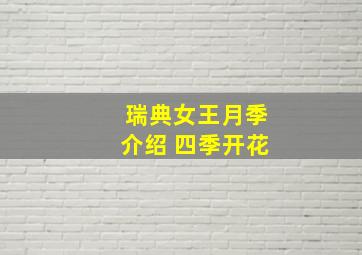 瑞典女王月季
介绍 四季开花